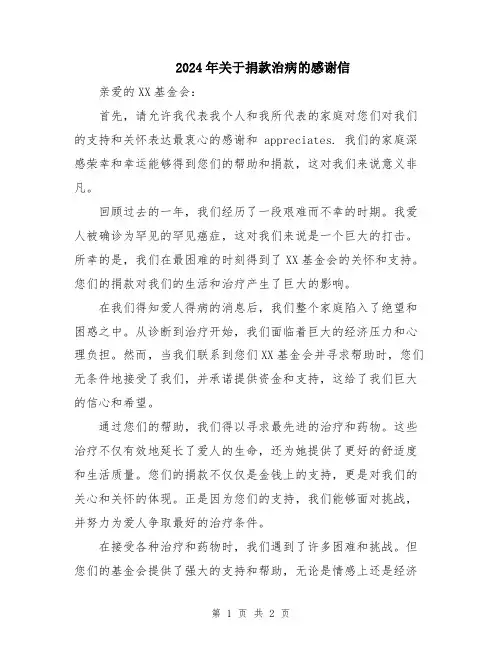 2024年关于捐款治病的感谢信

亲爱的XX基金会：

首先，请允许我代表我个人和我所代表的家庭对您们对我们的支持和关怀表达最衷心的感谢和 appreciates. 我们的家庭深感荣幸和幸运能够得到您们的帮助和捐款，这对我们来说意义非凡。

回顾过去的一年，我们经历了一段艰难而不幸的时期。我爱人被确诊为罕见的罕见癌症，这对我们来说是一个巨大的打击。所幸的是，我们在最困难的时刻得到了XX基金会的关怀和支持。您们的捐款对我们的生活和治疗产生了巨大的影响。

在我们得知爱人得病的消息后，我们整个家庭陷入了绝望和困惑之中。从诊断到治疗开始，我们面临着巨大的经济压力和心理负担。然而，当我们联系到您们XX基金会并寻求帮助时，您们无条件地接受了我们，并承诺提供资金和支持，这给了我们巨大的信心和希望。

通过您们的帮助，我们得以寻求最先进的治疗和药物。这些治疗不仅有效地延长了爱人的生命，还为她提供了更好的舒适度和生活质量。您们的捐款不仅仅是金钱上的支持，更是对我们的关心和关怀的体现。正是因为您们的支持，我们能够面对挑战，并努力为爱人争取最好的治疗条件。

在接受各种治疗和药物时，我们遇到了许多困难和挑战。但您们的基金会提供了强大的支持和帮助，无论是情感上还是经济

第 1 页 共 2 页